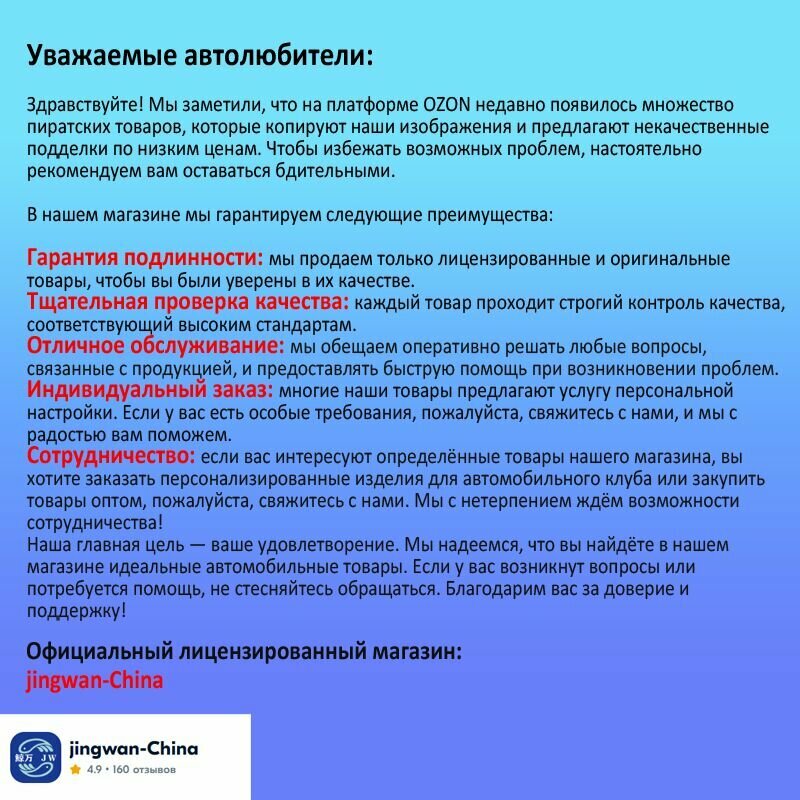 Уважаемые автолюбители:

Здравствуйте! Мы заметили, что на платформе OZON недавно появилось множество пиратских товаров, которые копируют наши изображения и предлагают некачественные подделки по низким ценам. Чтобы избежать возможных проблем, настоятельно рекомендуем вам оставаться бдительными.

В нашем магазине мы гарантируем следующие преимущества:

Гарантия подлинности: мы продаем только лицензированные и оригинальные товары, чтобы вы были уверены в их качестве.
Тщательная проверка качества: каждый товар проходит строгий контроль качества, соответствующий высоким стандартам.
Отличное обслуживание: мы обещаем оперативно решать любые вопросы, связанные с продукцией, и предоставлять быструю помощь при возникновении проблем.
Индивидуальный заказ: многие наши товары предлагают услугу персональной настройки. Если у вас есть особые требования, пожалуйста, свяжитесь с нами, и мы с радостью вам поможем.
Сотрудничество: если вас интересуют определённые товары нашего магазина, вы хотите заказать персонализированные изделия для автомобильного клуба или закупить товары оптом, пожалуйста, свяжитесь с нами. Мы с нетерпением ждём возможности сотрудничества!
Наша главная цель — ваше удовлетворение. Мы надеемся, что вы найдёте в нашем магазине идеальные автомобильные товары. Если у вас возникнут вопросы или потребуется помощь, не стесняйтесь обращаться. Благодарим вас за доверие и поддержку!

Официальный лицензированный магазин:
jingwan-China

鲸万 JW
jingwan-China
4.9 • 160 отзывов